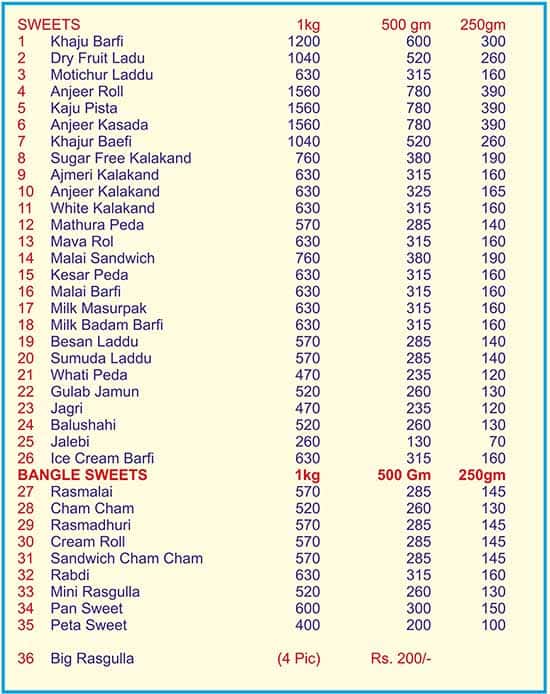 | SWEETS | | 1kg | 500 gm | 250gm |
|---|---|---|---|---|
| 1 | Khaju Barfi | 1200 | 600 | 300 |
| 2 | Dry Fruit Ladu | 1040 | 520 | 260 |
| 3 | Motichur Laddu | 630 | 315 | 160 |
| 4 | Anjeer Roll | 1560 | 780 | 390 |
| 5 | Kaju Pista | 1560 | 780 | 390 |
| 6 | Anjeer Kasada | 1560 | 780 | 390 |
| 7 | Khajur Baefi | 1040 | 520 | 260 |
| 8 | Sugar Free Kalakand | 760 | 380 | 190 |
| 9 | Ajmeri Kalakand | 630 | 315 | 160 |
| 10 | Anjeer Kalakand | 630 | 325 | 165 |
| 11 | White Kalakand | 630 | 315 | 160 |
| 12 | Mathura Peda | 570 | 285 | 140 |
| 13 | Mava Rol | 630 | 315 | 160 |
| 14 | Malai Sandwich | 760 | 380 | 190 |
| 15 | Kesar Peda | 630 | 315 | 160 |
| 16 | Malai Barfi | 630 | 315 | 160 |
| 17 | Milk Masurpak | 630 | 315 | 160 |
| 18 | Milk Badam Barfi | 630 | 315 | 160 |
| 19 | Besan Laddu | 570 | 285 | 140 |
| 20 | Sumuda Laddu | 570 | 285 | 140 |
| 21 | Whati Peda | 470 | 235 | 120 |
| 22 | Gulab Jamun | 520 | 260 | 130 |
| 23 | Jagri | 470 | 235 | 120 |
| 24 | Balushahi | 520 | 260 | 130 |
| 25 | Jalebi | 260 | 130 | 70 |
| 26 | Ice Cream Barfi | 630 | 315 | 160 |
| BANGLE SWEETS | | 1kg | 500 Gm | 250gm |
| 27 | Rasmalai | 570 | 285 | 145 |
| 28 | Cham Cham | 520 | 260 | 130 |
| 29 | Rasmadhuri | 570 | 285 | 145 |
| 30 | Cream Roll | 570 | 285 | 145 |
| 31 | Sandwich Cham Cham | 570 | 285 | 145 |
| 32 | Rabdi | 630 | 315 | 160 |
| 33 | Mini Rasgulla | 520 | 260 | 130 |
| 34 | Pan Sweet | 600 | 300 | 150 |
| 35 | Peta Sweet | 400 | 200 | 100 |
| 36 | Big Rasgulla | (4 Pic) | Rs. 200/- | |